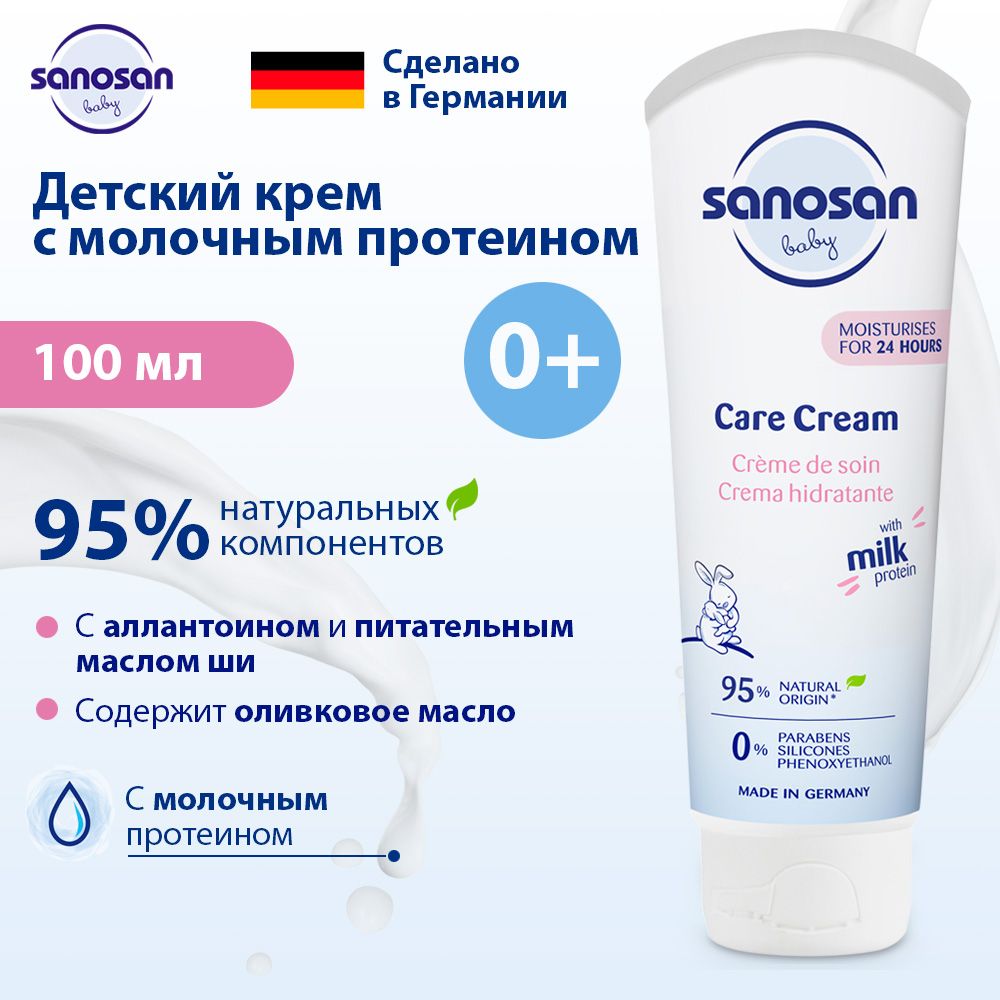 sanosan baby

Сделано в Германии

Детский крем с молочным протеином

100 мл

0+

95% натуральных компонентов

С аллантоином и питательным маслом ши

Содержит оливковое масло

С молочным протеином

sanosan baby

MOISTURISES FOR 24 HOURS

Care Cream

Crème de soin
Crema hidratante

with milk protein

95% NATURAL ORIGIN*

0% PARABENS SILICONES PHENOXYETHANOL

MADE IN GERMANY